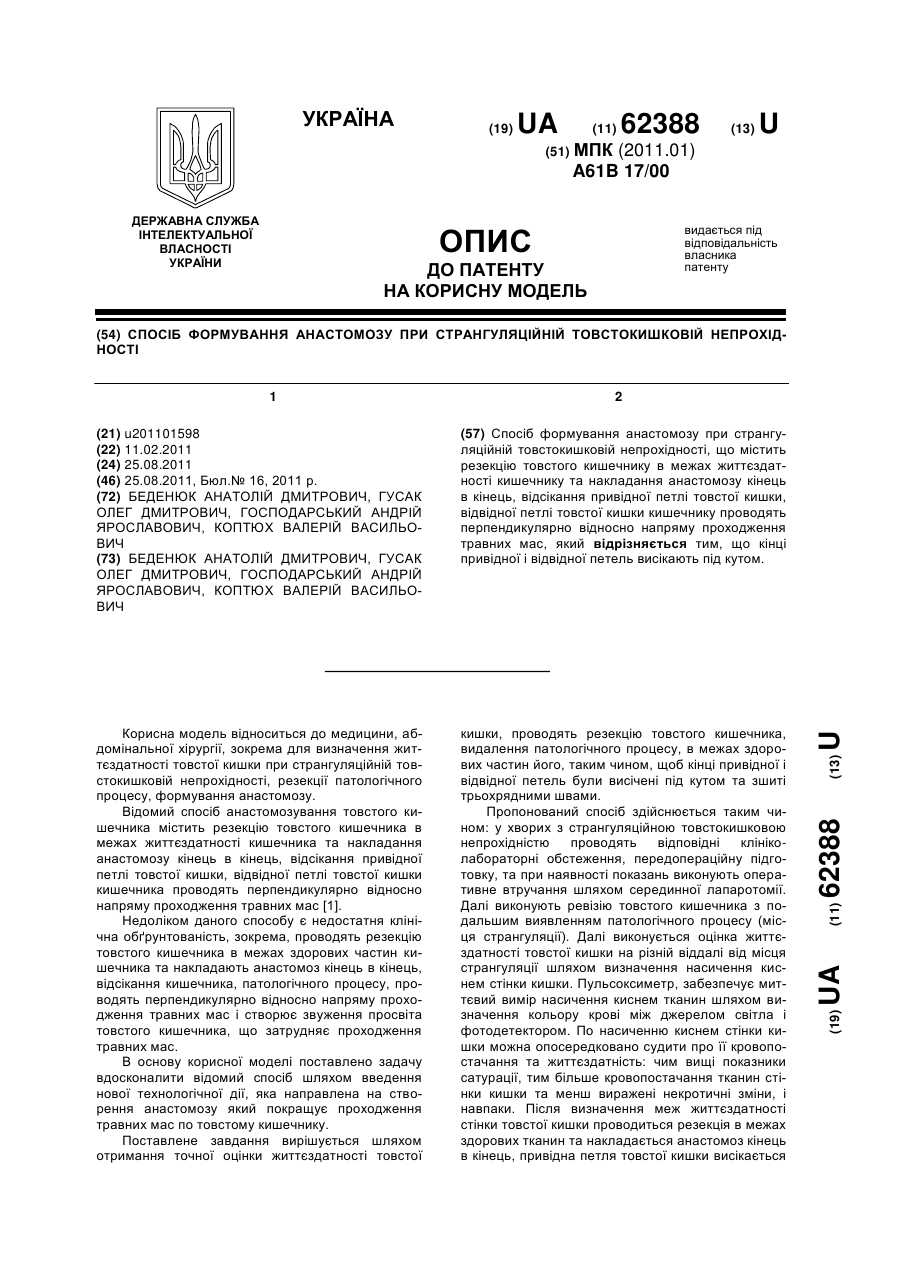 УКРАЇНА

(19) UA (11) 62388 (13) U

(51) МПК (2011.01)
A61B 17/00

ДЕРЖАВНА СЛУЖБА ІНТЕЛЕКТУАЛЬНОЇ ВЛАСНОСТІ УКРАЇНИ

ОПИС
ДО ПАТЕНТУ
НА КОРИСНУ МОДЕЛЬ

видається під відповідальність власника патенту

(54) СПОСІБ ФОРМУВАННЯ АНАСТОМОЗУ ПРИ СТРАНГУЛЯЦІЙНІЙ ТОВСТОКИШКОВІЙ НЕПРОХІДНОСТІ

1

(21) u201101598
(22) 11.02.2011
(24) 25.08.2011
(46) 25.08.2011, Бюл.№ 16, 2011 р.
(72) БЕДЕНЮК АНАТОЛІЙ ДМИТРОВИЧ, ГУСАК ОЛЕГ ДМИТРОВИЧ, ГОСПОДАРСЬКИЙ АНДРІЙ ЯРОСЛАВОВИЧ, КОПТЮХ ВАЛЕРІЙ ВАСИЛЬОВИЧ
(73) БЕДЕНЮК АНАТОЛІЙ ДМИТРОВИЧ, ГУСАК ОЛЕГ ДМИТРОВИЧ, ГОСПОДАРСЬКИЙ АНДРІЙ ЯРОСЛАВОВИЧ, КОПТЮХ ВАЛЕРІЙ ВАСИЛЬОВИЧ

2

(57) Спосіб формування анастомозу при странгуляційній товстокишковій непрохідності, що містить резекцію товстого кишечнику в межах життєздатності кишечнику та накладання анастомозу кінець в кінець, відсікання привідної петлі товстої кишки, відвідної петлі товстої кишки кишечнику проводять перпендикулярно відносно напряму проходження травних мас, який відрізняється тим, що кінці привідної і відвідної петель висікають під кутом.

Корисна модель відноситься до медицини, абдомінальної хірургії, зокрема для визначення життєздатності товстої кишки при странгуляційній товстокишковій непрохідності, резекції патологічного процесу, формування анастомозу.

Відомий спосіб анастомозування товстого кишечника містить резекцію товстого кишечника в межах життєздатності кишечника та накладання анастомозу кінець в кінець, відсікання привідної петлі товстої кишки, відвідної петлі товстої кишки кишечника проводять перпендикулярно відносно напряму проходження травних мас [1].

Недоліком даного способу є недостатня клінічна обґрунтованість, зокрема, проводять резекцію товстого кишечника в межах здорових частин кишечника та накладають анастомоз кінець в кінець, відсікання кишечника, патологічного процесу, проводять перпендикулярно відносно напряму проходження травних мас і створює звуження просвіта товстого кишечника, що затрудняє проходження травних мас.

В основу корисної моделі поставлено задачу вдосконалити відомий спосіб шляхом введення нової технологічної дії, яка направлена на створення анастомозу який покращує проходження травних мас по товстому кишечнику.

Поставлене завдання вирішується шляхом отримання точної оцінки життєздатності товстої кишки, проводять резекцію товстого кишечника, видалення патологічного процесу, в межах здорових частин його, таким чином, щоб кінці привідної і відвідної петель були висічені під кутом та зшиті трьохрядними швами.

Пропонований спосіб здійснюється таким чином: у хворих з странгуляційною товстокишковою непрохідністю проводять відповідні клініко-лабораторні обстеження, передопераційну підготовку, та при наявності показань виконують оперативне втручання шляхом серединної лапаротомії. Далі виконують ревізію товстого кишечника з подальшим виявленням патологічного процесу (місця странгуляції). Далі виконується оцінка життєздатності товстої кишки на різній віддалі від місця странгуляції шляхом визначення насичення киснем стінки кишки. Пульсоксиметр, забезпечує миттєвий вимір насичення киснем тканин шляхом визначення кольору крові між джерелом світла і фотодетектором. По насиченню киснем стінки кишки можна опосередковано судити про її кровопостачання та життєздатність: чим вищі показники сатурації, тим більше кровопостачання тканин стінки кишки та менш виражені некротичні зміни, і навпаки. Після визначення меж життєздатності стінки товстої кишки проводиться резекція в межах здорових тканин та накладається анастомоз кінець в кінець, привідна петля товстої кишки висікається

(19) UA (11) 62388 (13) U